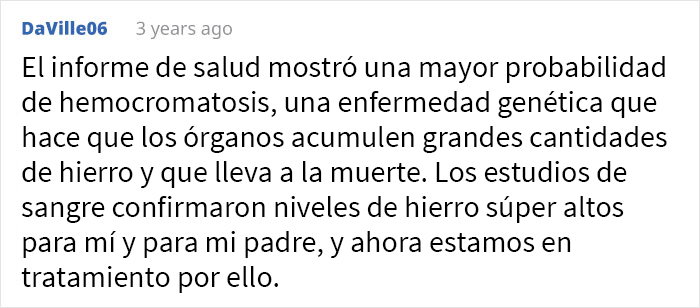 DaVille06 3 years ago

El informe de salud mostró una mayor probabilidad de hemocromatosis, una enfermedad genética que hace que los órganos acumulen grandes cantidades de hierro y que lleva a la muerte. Los estudios de sangre confirmaron niveles de hierro súper altos para mí y para mi padre, y ahora estamos en tratamiento por ello.